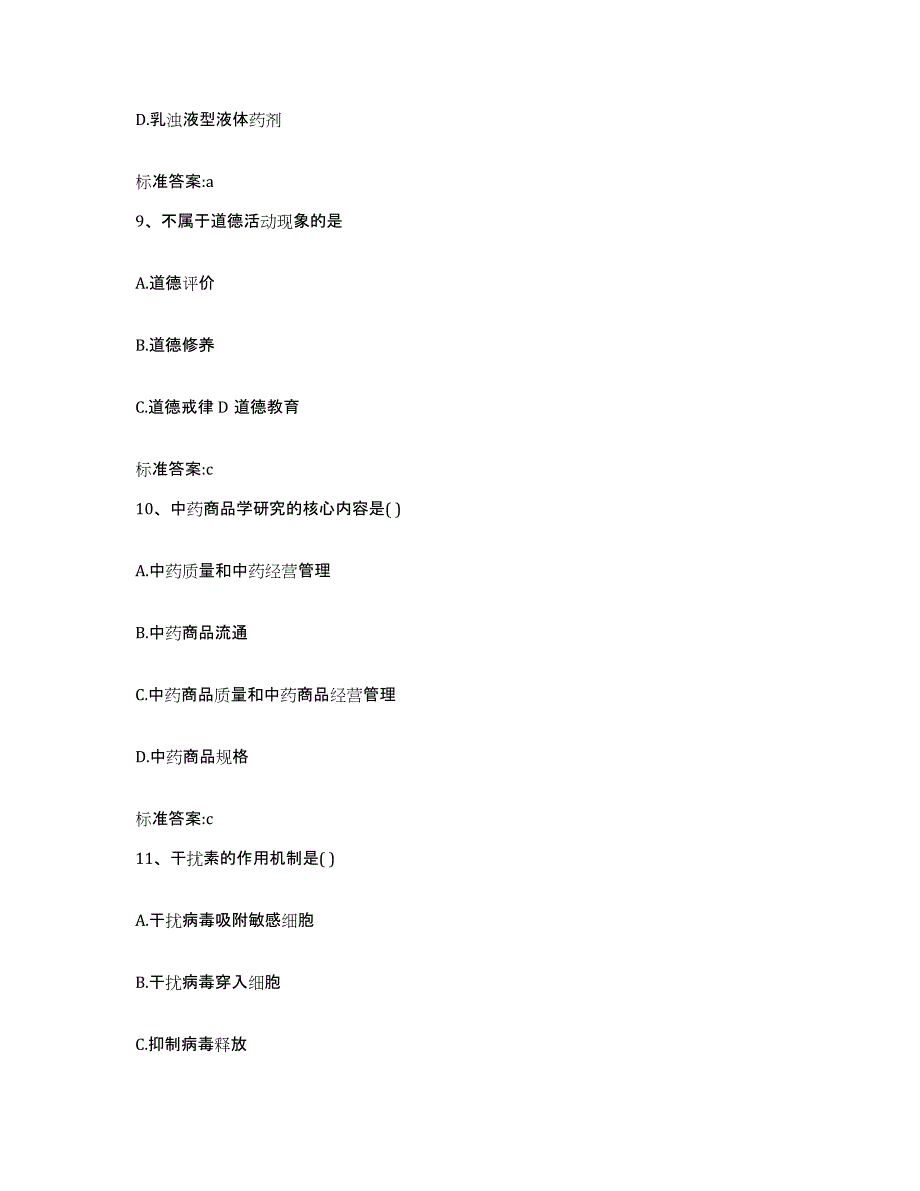 D.乳浊液型液体药剂

标准答案:a

9、不属于道德活动现象的是

A.道德评价

B.道德修养

C.道德戒律 D 道德教育

标准答案:c

10、中药商品学研究的核心内容是( )

A.中药质量和中药经营管理

B.中药商品流通

C.中药商品质量和中药商品经营管理

D.中药商品规格

标准答案:c

11、干扰素的作用机制是( )

A.干扰病毒吸附敏感细胞

B.干扰病毒穿入细胞

C.抑制病毒释放